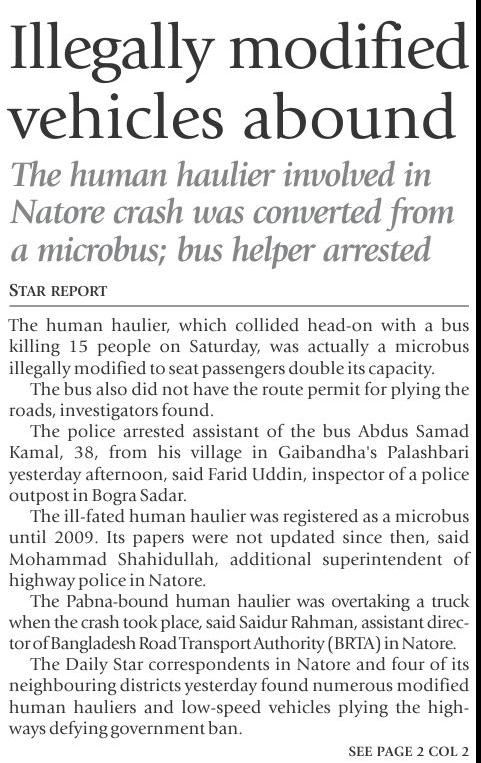 Illegally modified vehicles abound

The human haulier involved in Natore crash was converted from a microbus; bus helper arrested

STAR REPORT

The human haulier, which collided head-on with a bus killing 15 people on Saturday, was actually a microbus illegally modified to seat passengers double its capacity.

The bus also did not have the route permit for plying the roads, investigators found.

The police arrested assistant of the bus Abdus Samad Kamal, 38, from his village in Gaibandha's Palashbari yesterday afternoon, said Farid Uddin, inspector of a police outpost in Bogra Sadar.

The ill-fated human haulier was registered as a microbus until 2009. Its papers were not updated since then, said Mohammad Shahidullah, additional superintendent of highway police in Natore.

The Pabna-bound human haulier was overtaking a truck when the crash took place, said Saidur Rahman, assistant director of Bangladesh Road Transport Authority (BRTA) in Natore.

The Daily Star correspondents in Natore and four of its neighbouring districts yesterday found numerous modified human hauliers and low-speed vehicles plying the highways defying government ban.

SEE PAGE 2 COL 2